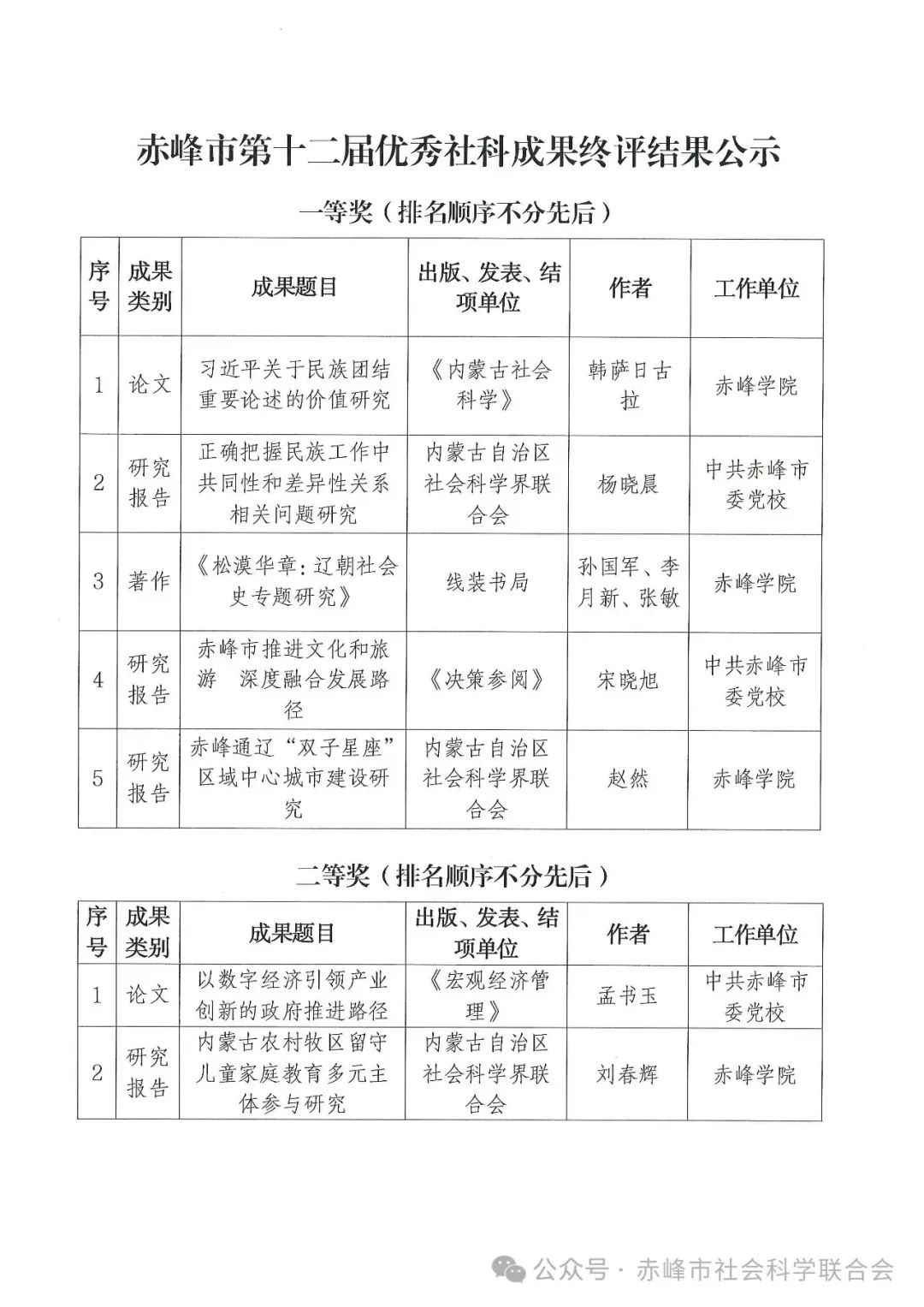 赤峰市第十二届优秀社科成果终评结果公示

一等奖（排名顺序不分先后）

| 序号 | 成果类别 | 成果题目 | 出版、发表、结项单位 | 作者 | 工作单位 |
|---|---|---|---|---|---|
| 1 | 论文 | 习近平关于民族团结重要论述的价值研究 | 《内蒙古社会科学》 | 韩萨日古拉 | 赤峰学院 |
| 2 | 研究报告 | 正确把握民族工作中共同性和差异性关系相关问题研究 | 内蒙古自治区社会科学界联合会 | 杨晓晨 | 中共赤峰市委党校 |
| 3 | 著作 | 《松漠华章：辽朝社会史专题研究》 | 线装书局 | 孙国军、李月新、张敏 | 赤峰学院 |
| 4 | 研究报告 | 赤峰市推进文化和旅游 深度融合发展路径 | 《决策参阅》 | 宋晓旭 | 中共赤峰市委党校 |
| 5 | 研究报告 | 赤峰通辽“双子星座”区域中心城市建设研究 | 内蒙古自治区社会科学界联合会 | 赵然 | 赤峰学院 |

二等奖（排名顺序不分先后）

| 序号 | 成果类别 | 成果题目 | 出版、发表、结项单位 | 作者 | 工作单位 |
|---|---|---|---|---|---|
| 1 | 论文 | 以数字经济引领产业创新的政府推进路径 | 《宏观经济管理》 | 孟书玉 | 中共赤峰市委党校 |
| 2 | 研究报告 | 内蒙古农村牧区留守儿童家庭教育多元主体参与研究 | 内蒙古自治区社会科学界联合会 | 刘春辉 | 赤峰学院 |

公众号 · 赤峰市社会科学联合会